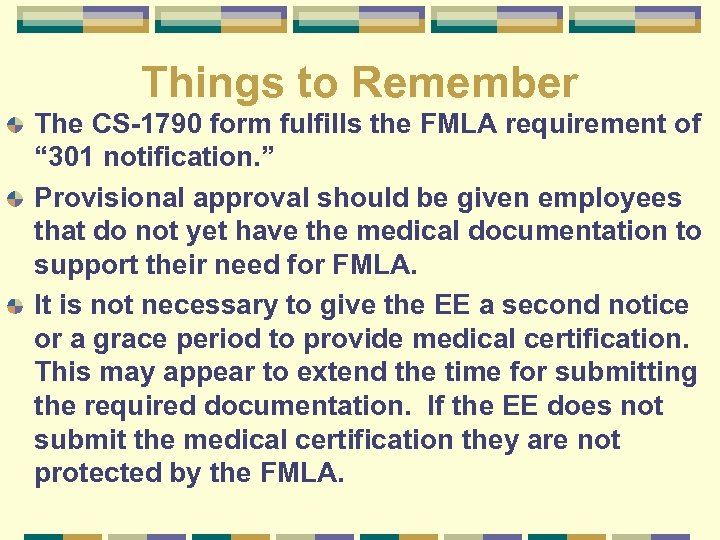 Things to Remember

The CS-1790 form fulfills the FMLA requirement of “301 notification.”

Provisional approval should be given employees that do not yet have the medical documentation to support their need for FMLA.

It is not necessary to give the EE a second notice or a grace period to provide medical certification. This may appear to extend the time for submitting the required documentation. If the EE does not submit the medical certification they are not protected by the FMLA.